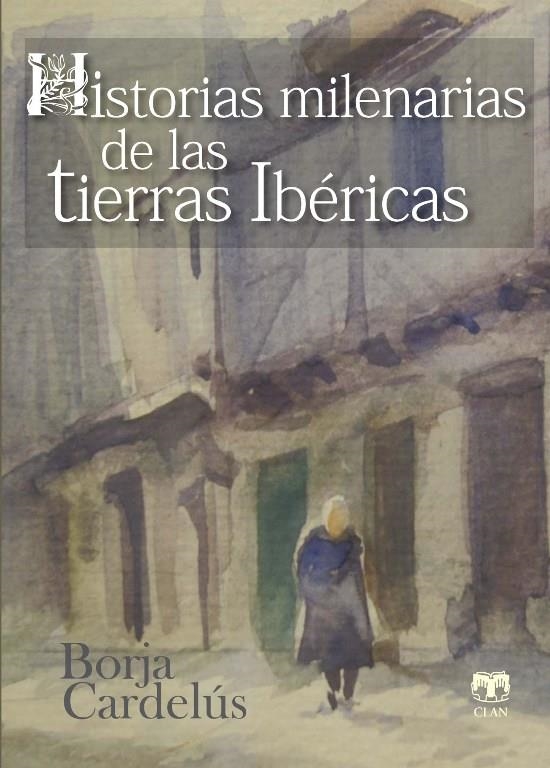 Historias milenarias de las tierras Ibéricas

Borja Cardelús

CLAN